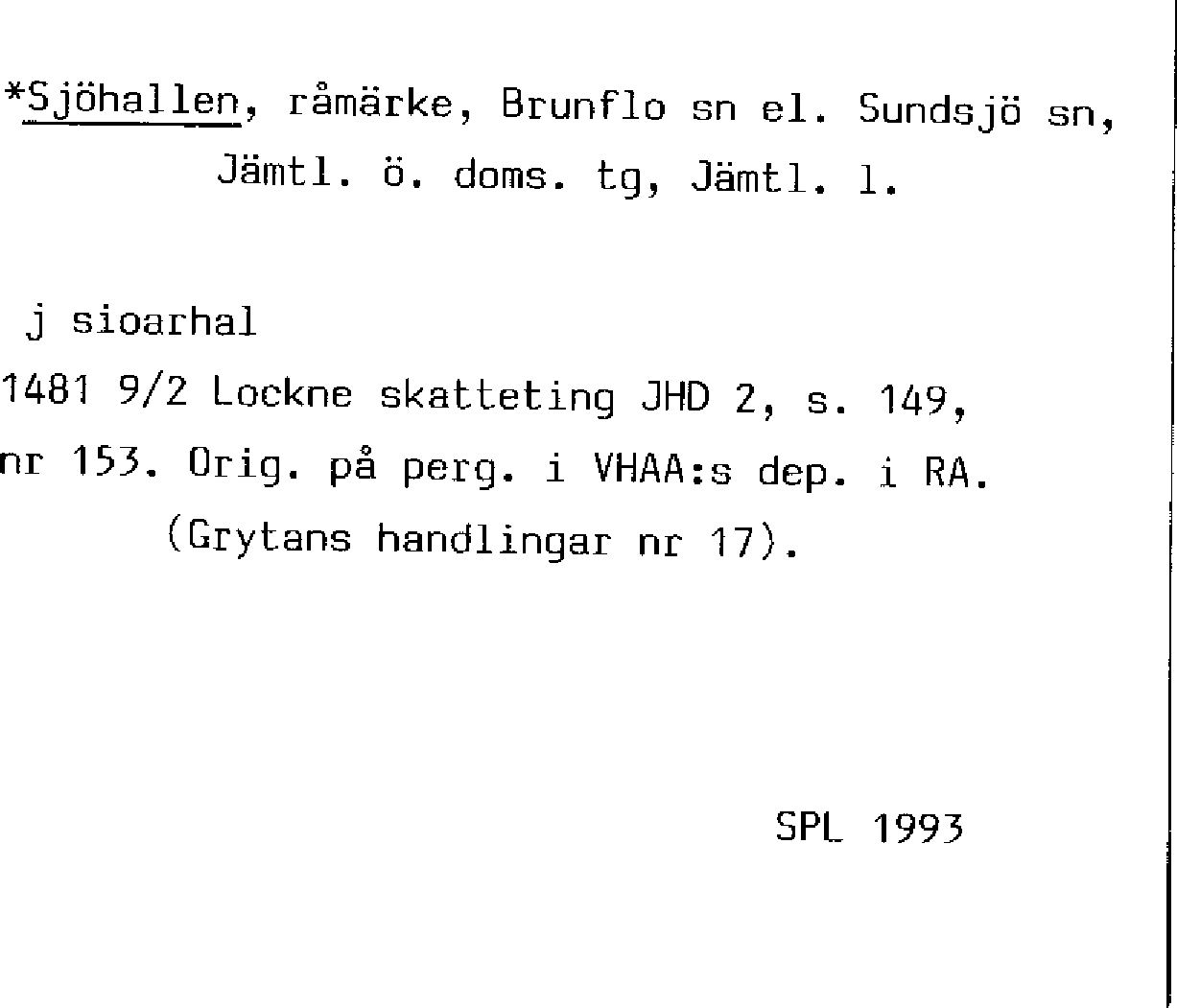 *Sjöhallen, råmärke, Brunflo sn el. Sundsjö sn, Jämtl. ö. doms. tg, Jämtl. l.

j sioarhal
1481 9/2 Lockne skatteting JHD 2, s. 149, nr 153. Orig. på perg. i VHAA:s dep. i RA. (Grytans handlingar nr 17).

SPL 1993